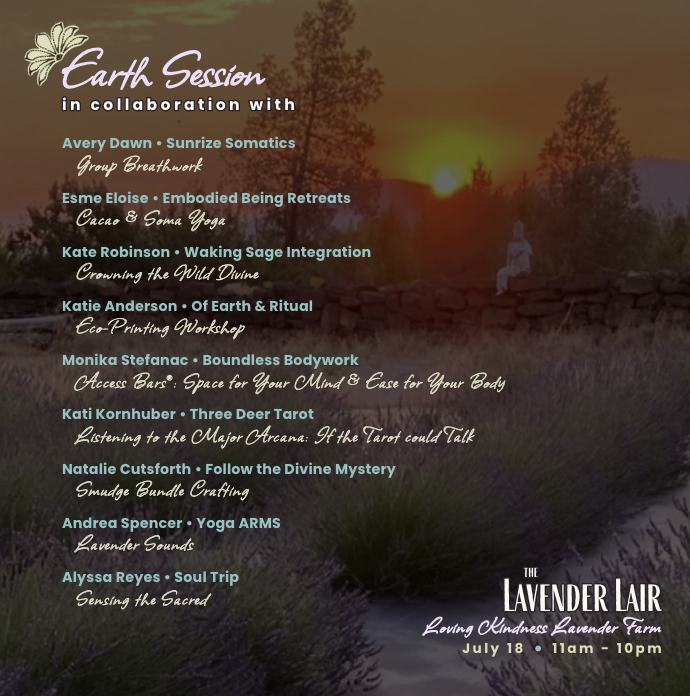 Earth Session
in collaboration with

Avery Dawn • Sunrize Somatics
Group Breathwork

Esme Eloise • Embodied Being Retreats
Cacao & Soma Yoga

Kate Robinson • Waking Sage Integration
Crowning the Wild Divine

Katie Anderson • Of Earth & Ritual
Eco-Printing Workshop

Monika Stefanac • Boundless Bodywork
Access Bars®: Space for Your Mind & Ease for Your Body

Kati Kornhuber • Three Deer Tarot
Listening to the Major Arcana: If the Tarot could Talk

Natalie Cutsforth • Follow the Divine Mystery
Smudge Bundle Crafting

Andrea Spencer • Yoga ARMS
Lavender Sounds

Alyssa Reyes • Soul Trip
Sensing the Sacred

THE
LAVENDER LAIR
Loving Kindness Lavender Farm
July 18 • 11am - 10pm